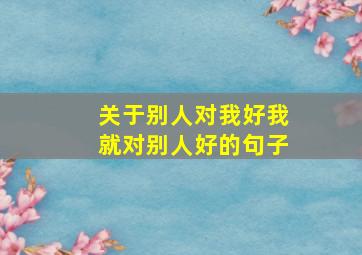 关于别人对我好我就对别人好的句子